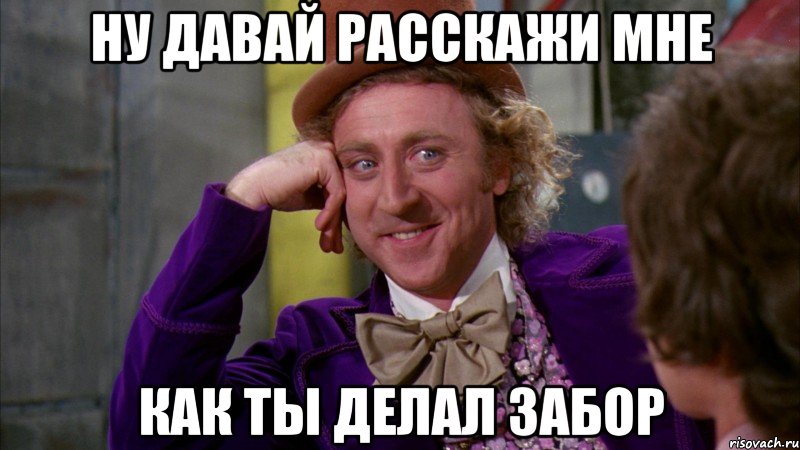 НУ ДАВАЙ РАССКАЖИ МНЕ

КАК ТЫ ДЕЛАЛ ЗАБОР

risovach.ru